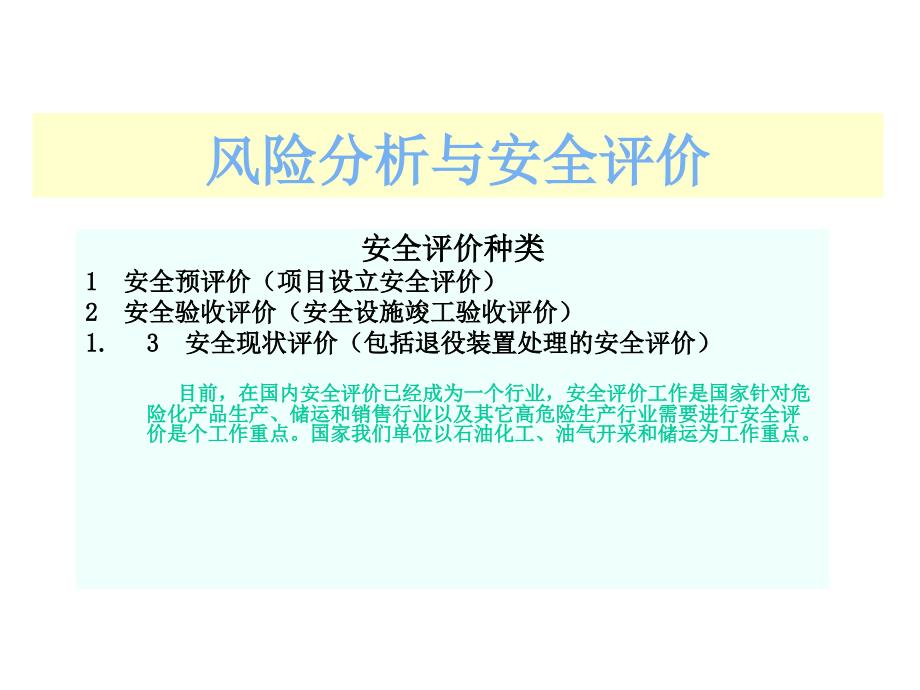 风险分析与安全评价

安全评价种类

1　安全预评价（项目设立安全评价）

2　安全验收评价（安全设施竣工验收评价）

1.　3　安全现状评价（包括退役装置处理的安全评价）

目前，在国内安全评价已经成为一个行业，安全评价工作是国家针对危险化产品生产、储运和销售行业以及其它高危险生产行业需要进行安全评价是个工作重点。国家我们单位以石油化工、油气开采和储运为工作重点。